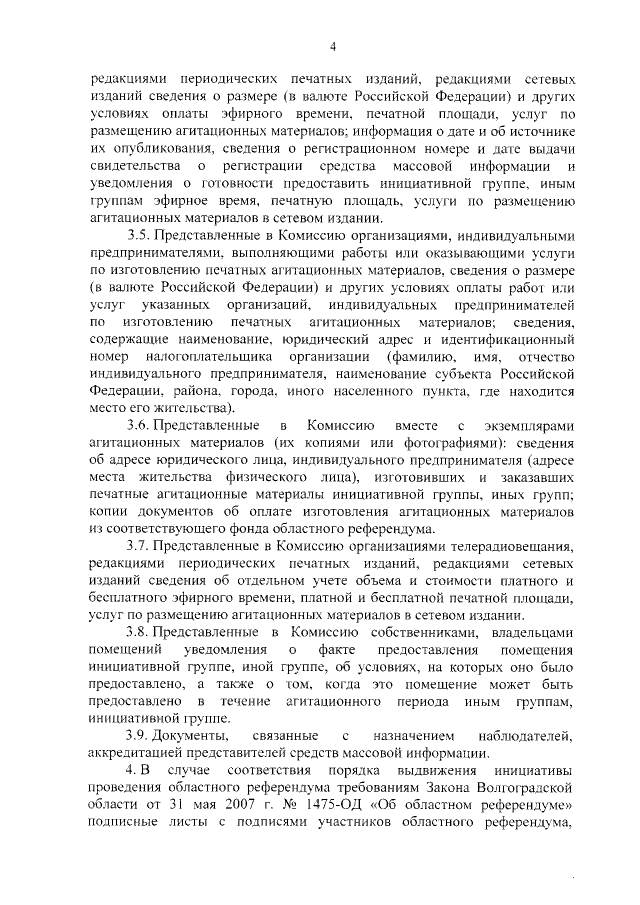 4

редакциями периодических печатных изданий, редакциями сетевых изданий сведения о размере (в валюте Российской Федерации) и других условиях оплаты эфирного времени, печатной площади, услуг по размещению агитационных материалов; информация о дате и об источнике их опубликования, сведения о регистрационном номере и дате выдачи свидетельства о регистрации средства массовой информации и уведомления о готовности предоставить инициативной группе, иным группам эфирное время, печатную площадь, услуги по размещению агитационных материалов в сетевом издании.

3.5. Представленные в Комиссию организациями, индивидуальными предпринимателями, выполняющими работы или оказывающими услуги по изготовлению печатных агитационных материалов, сведения о размере (в валюте Российской Федерации) и других условиях оплаты работ или услуг указанных организаций, индивидуальных предпринимателей по изготовлению печатных агитационных материалов; сведения, содержащие наименование, юридический адрес и идентификационный номер налогоплательщика организации (фамилию, имя, отчество индивидуального предпринимателя, наименование субъекта Российской Федерации, района, города, иного населенного пункта, где находится место его жительства).

3.6. Представленные в Комиссию вместе с экземплярами агитационных материалов (их копиями или фотографиями): сведения об адресе юридического лица, индивидуального предпринимателя (адресе места жительства физического лица), изготовивших и заказавших печатные агитационные материалы инициативной группы, иных групп; копии документов об оплате изготовления агитационных материалов из соответствующего фонда областного референдума.

3.7. Представленные в Комиссию организациями телерадиовещания, редакциями периодических печатных изданий, редакциями сетевых изданий сведения об отдельном учете объема и стоимости платного и бесплатного эфирного времени, платной и бесплатной печатной площади, услуг по размещению агитационных материалов в сетевом издании.

3.8. Представленные в Комиссию собственниками, владельцами помещений уведомления о факте предоставления помещения инициативной группе, иной группе, об условиях, на которых оно было предоставлено, а также о том, когда это помещение может быть предоставлено в течение агитационного периода иным группам, инициативной группе.

3.9. Документы, связанные с назначением наблюдателей, аккредитацией представителей средств массовой информации.

4. В случае соответствия порядка выдвижения инициативы проведения областного референдума требованиям Закона Волгоградской области от 31 мая 2007 г. № 1475-ОД «Об областном референдуме» подписные листы с подписями участников областного референдума,